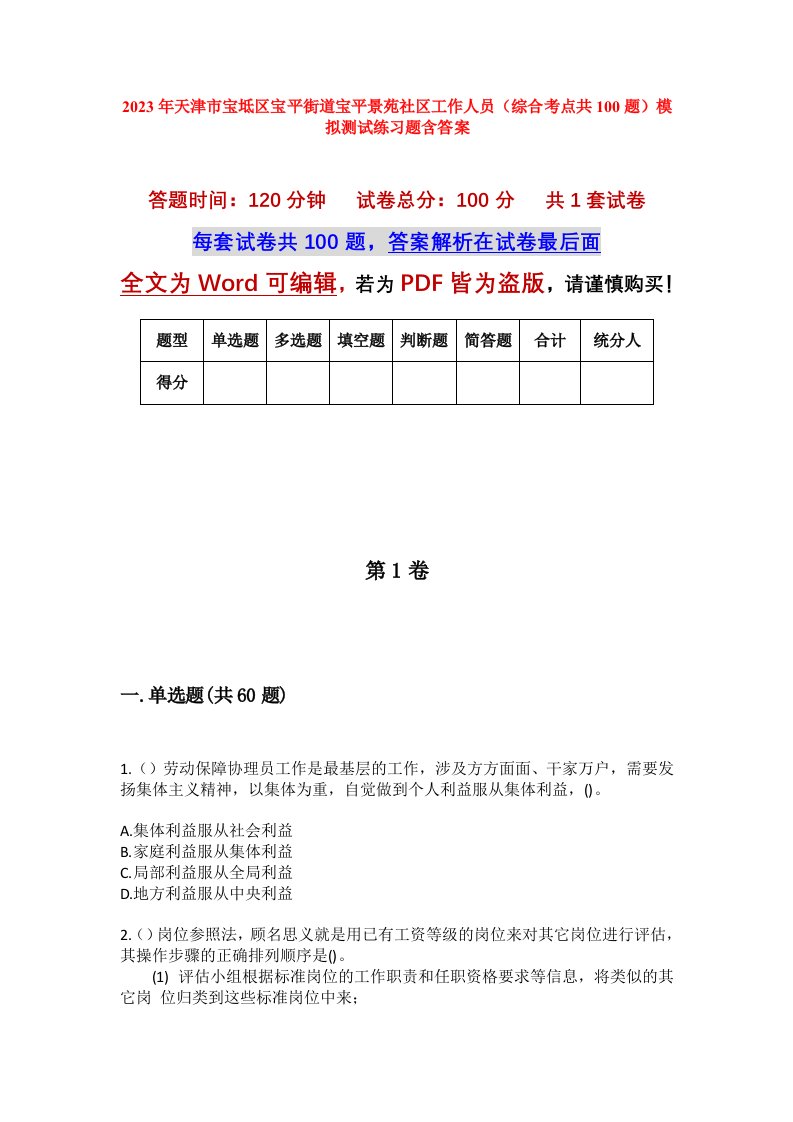 2023年天津市宝坻区宝平街道宝平景苑社区工作人员（综合考点共100题）模拟测试练习题含答案

答题时间：120分钟　试卷总分：100分　共1套试卷

每套试卷共100题，答案解析在试卷最后面

全文为Word可编辑，若为PDF皆为盗版，请谨慎购买！

| 题型 | 单选题 | 多选题 | 填空题 | 判断题 | 简答题 | 合计 | 统分人 |
|---|---|---|---|---|---|---|---|
| 得分 |  |  |  |  |  |  |  |

第1卷

一.单选题(共60题)

1.()劳动保障协理员工作是最基层的工作，涉及方方面面、千家万户，需要发扬集体主义精神，以集体为重，自觉做到个人利益服从集体利益，()。

A.集体利益服从社会利益
B.家庭利益服从集体利益
C.局部利益服从全局利益
D.地方利益服从中央利益

2.()岗位参照法，顾名思义就是用已有工资等级的岗位来对其它岗位进行评估，其操作步骤的正确排列顺序是()。

(1) 评估小组根据标准岗位的工作职责和任职资格要求等信息，将类似的其它岗 位归类到这些标准岗位中来；